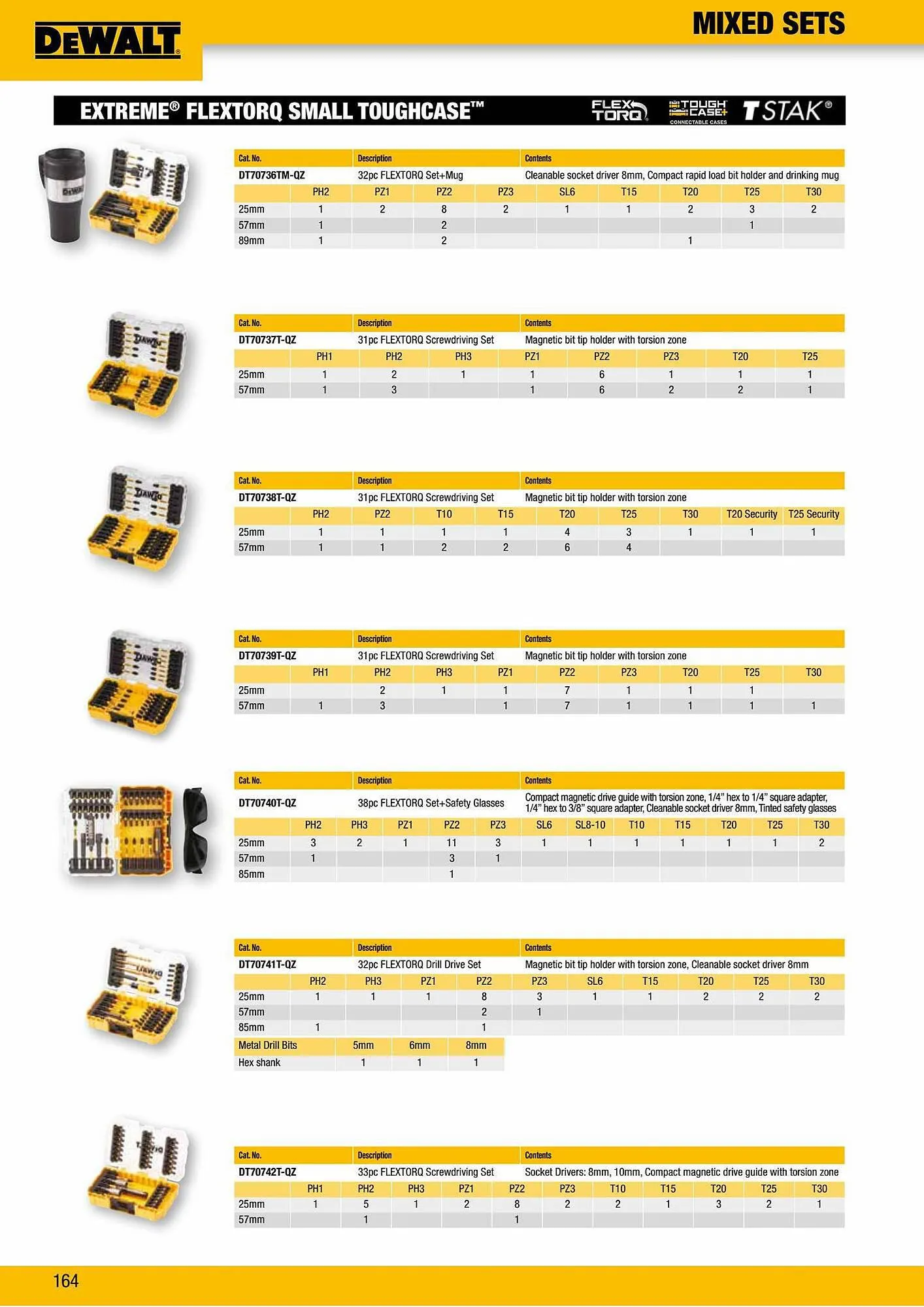 DEWALT

MIXED SETS

EXTREME® FLEXTORQ SMALL TOUGHCASE™

FLEX TORQ TOUGH CASE+ CONNECTABLE CASES TSTAK®

| Cat. No. | Description | Contents |
|---|---|---|
| DT70736TM-QZ | 32pc FLEXTORQ Set+Mug | Cleanable socket driver 8mm, Compact rapid load bit holder and drinking mug |

| | PH2 | PZ1 | PZ2 | PZ3 | SL6 | T15 | T20 | T25 | T30 |
|---|---|---|---|---|---|---|---|---|---|
| 25mm | 1 | 2 | 8 | 2 | 1 | 1 | 2 | 3 | 2 |
| 57mm | 1 | | 2 | | | | | 1 | |
| 89mm | 1 | | 2 | | | | 1 | | |

| Cat. No. | Description | Contents |
|---|---|---|
| DT70737T-QZ | 31pc FLEXTORQ Screwdriving Set | Magnetic bit tip holder with torsion zone |

| | PH1 | PH2 | PH3 | PZ1 | PZ2 | PZ3 | T20 | T25 |
|---|---|---|---|---|---|---|---|---|
| 25mm | 1 | 2 | 1 | 1 | 6 | 1 | 1 | 1 |
| 57mm | 1 | 3 | | 1 | 6 | 2 | 2 | 1 |

| Cat. No. | Description | Contents |
|---|---|---|
| DT70738T-QZ | 31pc FLEXTORQ Screwdriving Set | Magnetic bit tip holder with torsion zone |

| | PH2 | PZ2 | T10 | T15 | T20 | T25 | T30 | T20 Security | T25 Security |
|---|---|---|---|---|---|---|---|---|---|
| 25mm | 1 | 1 | 1 | 1 | 4 | 3 | 1 | 1 | 1 |
| 57mm | 1 | 1 | 2 | 2 | 6 | 4 | | | |

| Cat. No. | Description | Contents |
|---|---|---|
| DT70739T-QZ | 31pc FLEXTORQ Screwdriving Set | Magnetic bit tip holder with torsion zone |

| | PH1 | PH2 | PH3 | PZ1 | PZ2 | PZ3 | T20 | T25 | T30 |
|---|---|---|---|---|---|---|---|---|---|
| 25mm | | 2 | 1 | 1 | 7 | 1 | 1 | 1 | |
| 57mm | 1 | 3 | | 1 | 7 | 1 | 1 | 1 | 1 |

| Cat. No. | Description | Contents |
|---|---|---|
| DT70740T-QZ | 38pc FLEXTORQ Set+Safety Glasses | Compact magnetic drive guide with torsion zone, 1/4" hex to 1/4" square adapter, 1/4" hex to 3/8" square adapter, Cleanable socket driver 8mm, Tinted safety glasses |

| | PH2 | PH3 | PZ1 | PZ2 | PZ3 | SL6 | SL8-10 | T10 | T15 | T20 | T25 | T30 |
|---|---|---|---|---|---|---|---|---|---|---|---|---|
| 25mm | 3 | 2 | 1 | 11 | 3 | 1 | 1 | 1 | 1 | 1 | 1 | 2 |
| 57mm | 1 | | | 3 | 1 | | | | | | | |
| 85mm | | | | 1 | | | | | | | | |

| Cat. No. | Description | Contents |
|---|---|---|
| DT70741T-QZ | 32pc FLEXTORQ Drill Drive Set | Magnetic bit tip holder with torsion zone, Cleanable socket driver 8mm |

| | PH2 | PH3 | PZ1 | PZ2 | PZ3 | SL6 | T15 | T20 | T25 | T30 |
|---|---|---|---|---|---|---|---|---|---|---|
| 25mm | 1 | 1 | 1 | 8 | 3 | 1 | 1 | 2 | 2 | 2 |
| 57mm | | | | 2 | 1 | | | | | |
| 85mm | 1 | | | 1 | | | | | | |

| Metal Drill Bits | 5mm | 6mm | 8mm |
|---|---|---|---|
| Hex shank | 1 | 1 | 1 |

| Cat. No. | Description | Contents |
|---|---|---|
| DT70742T-QZ | 33pc FLEXTORQ Screwdriving Set | Socket Drivers: 8mm, 10mm, Compact magnetic drive guide with torsion zone |

| | PH1 | PH2 | PH3 | PZ1 | PZ2 | PZ3 | T10 | T15 | T20 | T25 | T30 |
|---|---|---|---|---|---|---|---|---|---|---|---|
| 25mm | 1 | 5 | 1 | 2 | 8 | 2 | 2 | 1 | 3 | 2 | 1 |
| 57mm | | 1 | | | 1 | | | | | | |

164